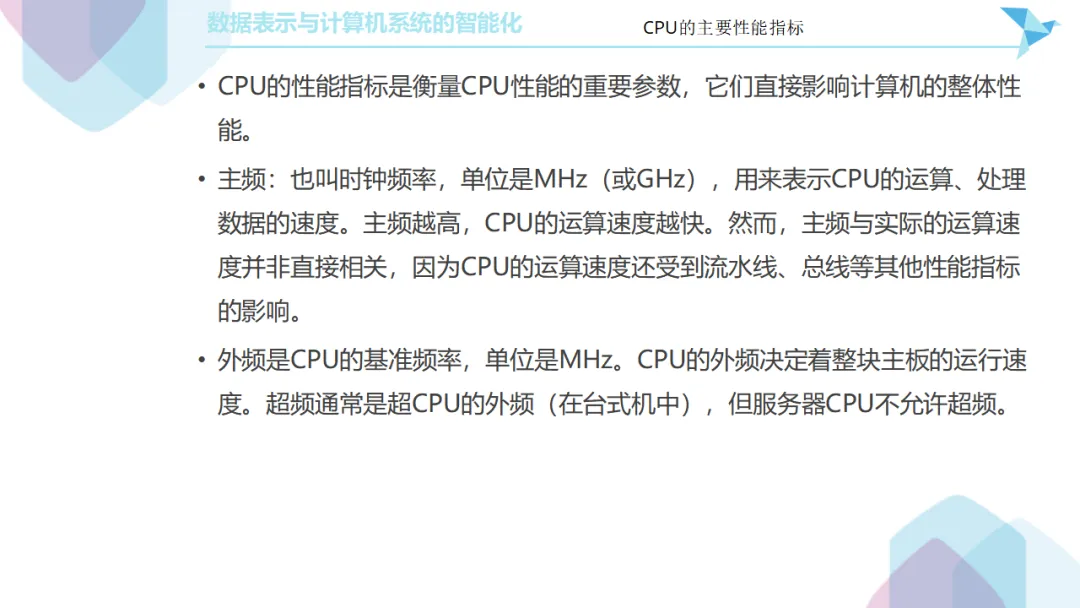 数据表示与计算机系统的智能化

CPU的主要性能指标

• CPU的性能指标是衡量CPU性能的重要参数，它们直接影响计算机的整体性能。

• 主频：也叫时钟频率，单位是MHz（或GHz），用来表示CPU的运算、处理数据的速度。主频越高，CPU的运算速度越快。然而，主频与实际的运算速度并非直接相关，因为CPU的运算速度还受到流水线、总线等其他性能指标的影响。

• 外频是CPU的基准频率，单位是MHz。CPU的外频决定着整块主板的运行速度。超频通常是超CPU的外频（在台式机中），但服务器CPU不允许超频。